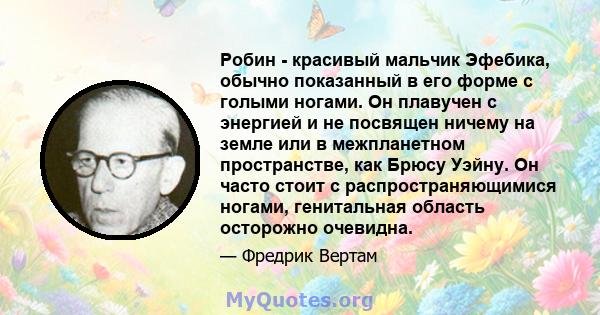 Робин - красивый мальчик Эфебика, обычно показанный в его форме с голыми ногами. Он плавучен с энергией и не посвящен ничему на земле или в межпланетном пространстве, как Брюсу Уэйну. Он часто стоит с распространяющимися ногами, генитальная область осторожно очевидна.

— Фредрик Вертам

MyQuotes.org